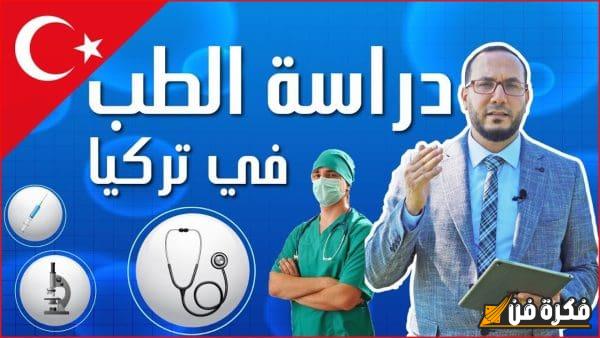 دراسة الطب
في تركيا

فكرة فن